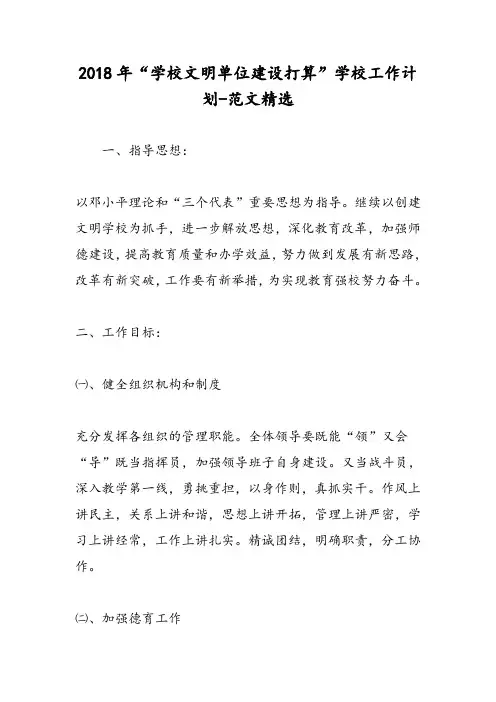 2018年“学校文明单位建设打算”学校工作计划-范文精选

一、指导思想：

以邓小平理论和“三个代表”重要思想为指导。继续以创建文明学校为抓手，进一步解放思想，深化教育改革，加强师德建设，提高教育质量和办学效益，努力做到发展有新思路，改革有新突破，工作要有新举措，为实现教育强校努力奋斗。

二、工作目标：

㈠、健全组织机构和制度

充分发挥各组织的管理职能。全体领导要既能“领”又会“导”既当指挥员，加强领导班子自身建设。又当战斗员，深入教学第一线，勇挑重担，以身作则，真抓实干。作风上讲民主，关系上讲和谐，思想上讲开拓，管理上讲严密，学习上讲经常，工作上讲扎实。精诚团结，明确职责，分工协作。

㈡、加强德育工作